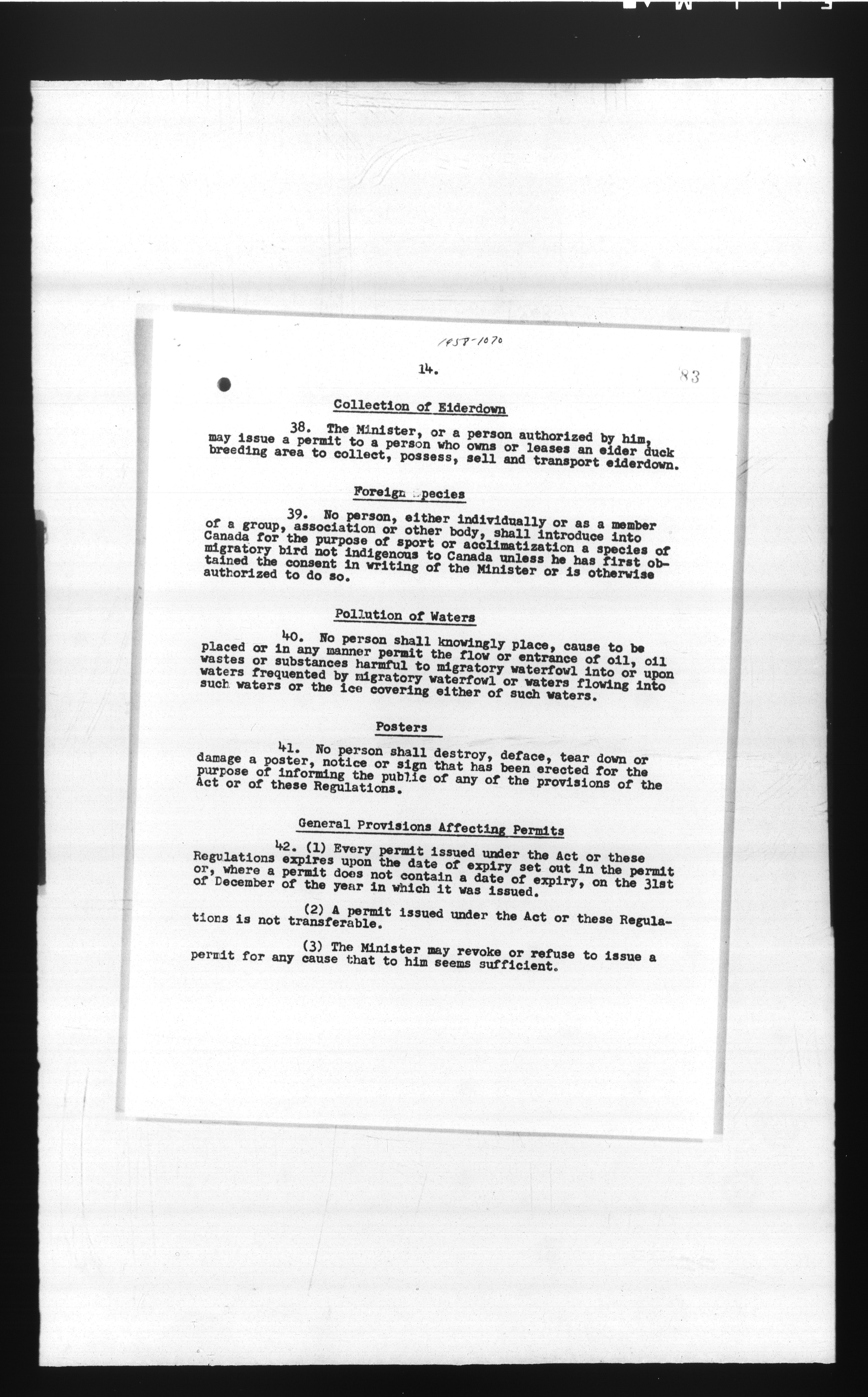 1958-1070

14.

83

Collection of Eiderdown

38. The Minister, or a person authorized by him, may issue a permit to a person who owns or leases an eider duck breeding area to collect, possess, sell and transport eiderdown.

Foreign Species

39. No person, either individually or as a member of a group, association or other body, shall introduce into Canada for the purpose of sport or acclimatization a species of migratory bird not indigenous to Canada unless he has first obtained the consent in writing of the Minister or is otherwise authorized to do so.

Pollution of Waters

40. No person shall knowingly place, cause to be placed or in any manner permit the flow or entrance of oil, oil wastes or substances harmful to migratory waterfowl into or upon waters frequented by migratory waterfowl or waters flowing into such waters or the ice covering either of such waters.

Posters

41. No person shall destroy, deface, tear down or damage a poster, notice or sign that has been erected for the purpose of informing the public of any of the provisions of the Act or of these Regulations.

General Provisions Affecting Permits

42. (1) Every permit issued under the Act or these Regulations expires upon the date of expiry set out in the permit or, where a permit does not contain a date of expiry, on the 31st of December of the year in which it was issued.

(2) A permit issued under the Act or these Regulations is not transferable.

(3) The Minister may revoke or refuse to issue a permit for any cause that to him seems sufficient.